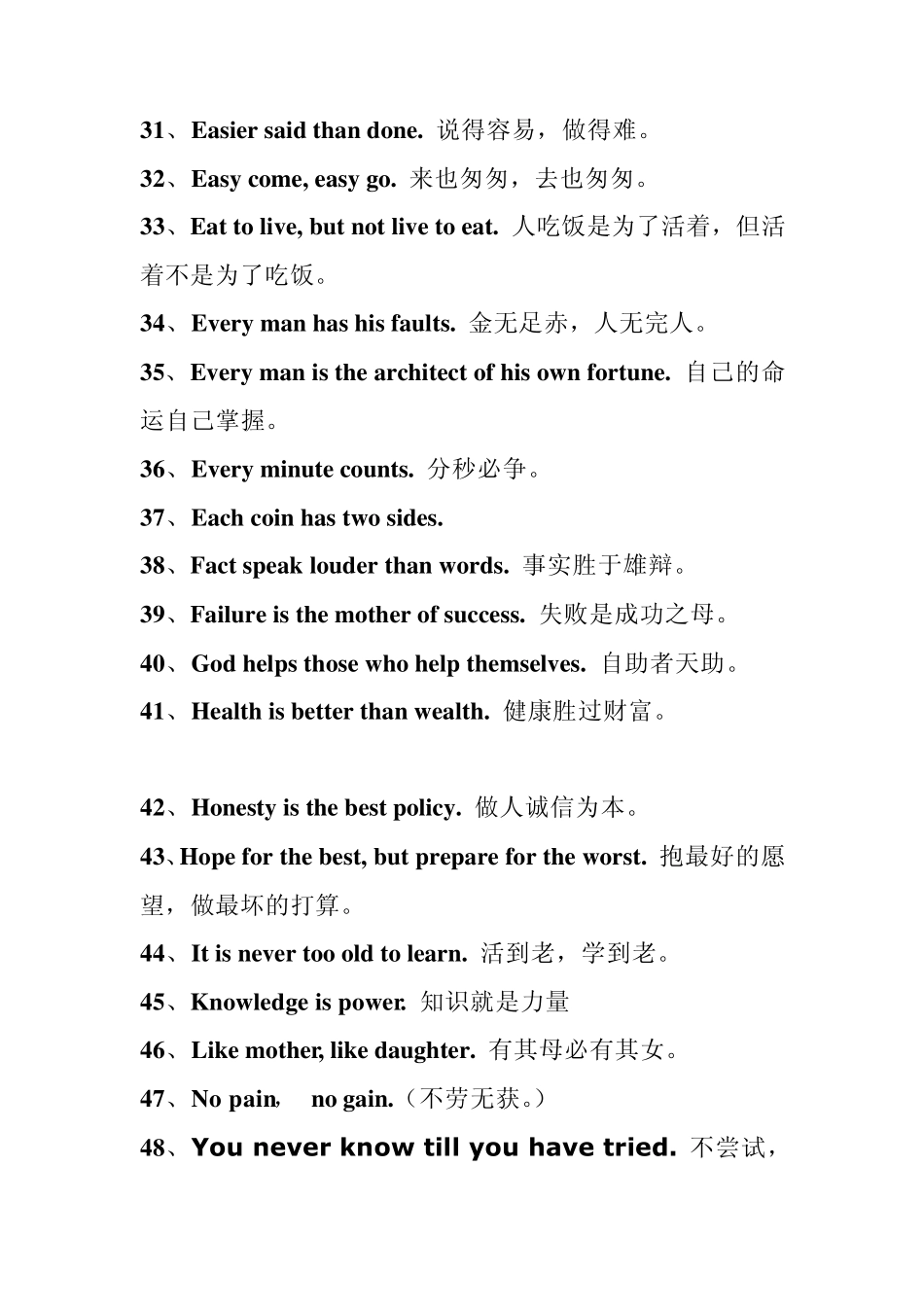 31、Easier said than done. 说得容易，做得难。

32、Easy come, easy go. 来也匆匆，去也匆匆。

33、Eat to live, but not live to eat. 人吃饭是为了活着，但活着不是为了吃饭。

34、Every man has his faults. 金无足赤，人无完人。

35、Every man is the architect of his own fortune. 自己的命运自己掌握。

36、Every minute counts. 分秒必争。

37、Each coin has two sides.

38、Fact speak louder than words. 事实胜于雄辩。

39、Failure is the mother of success. 失败是成功之母。

40、God helps those who help themselves. 自助者天助。

41、Health is better than wealth. 健康胜过财富。

42、Honesty is the best policy. 做人诚信为本。

43、Hope for the best, but prepare for the worst. 抱最好的愿望，做最坏的打算。

44、It is never too old to learn. 活到老，学到老。

45、Knowledge is power. 知识就是力量

46、Like mother, like daughter. 有其母必有其女。

47、No pain, no gain.（不劳无获。）

48、You never know till you have tried. 不尝试，